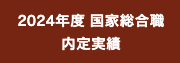 2024年度 国家総合職
内定実績